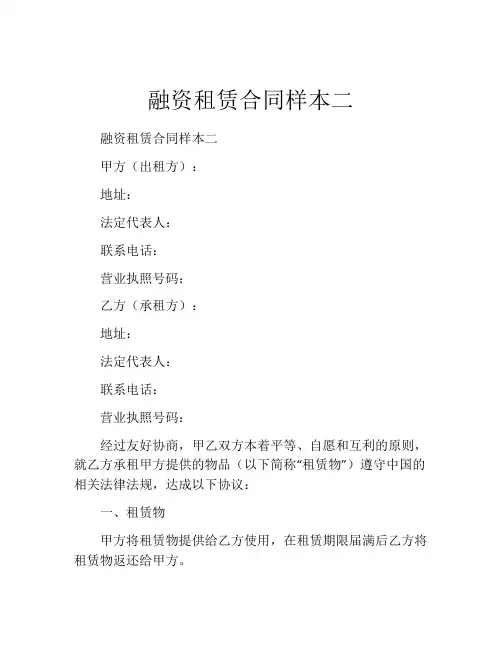 融资租赁合同样本二

融资租赁合同样本二

甲方（出租方）：

地址：

法定代表人：

联系电话：

营业执照号码：

乙方（承租方）：

地址：

法定代表人：

联系电话：

营业执照号码：

经过友好协商，甲乙双方本着平等、自愿和互利的原则，就乙方承租甲方提供的物品（以下简称“租赁物”）遵守中国的相关法律法规，达成以下协议：

一、租赁物

甲方将租赁物提供给乙方使用，在租赁期限届满后乙方将租赁物返还给甲方。